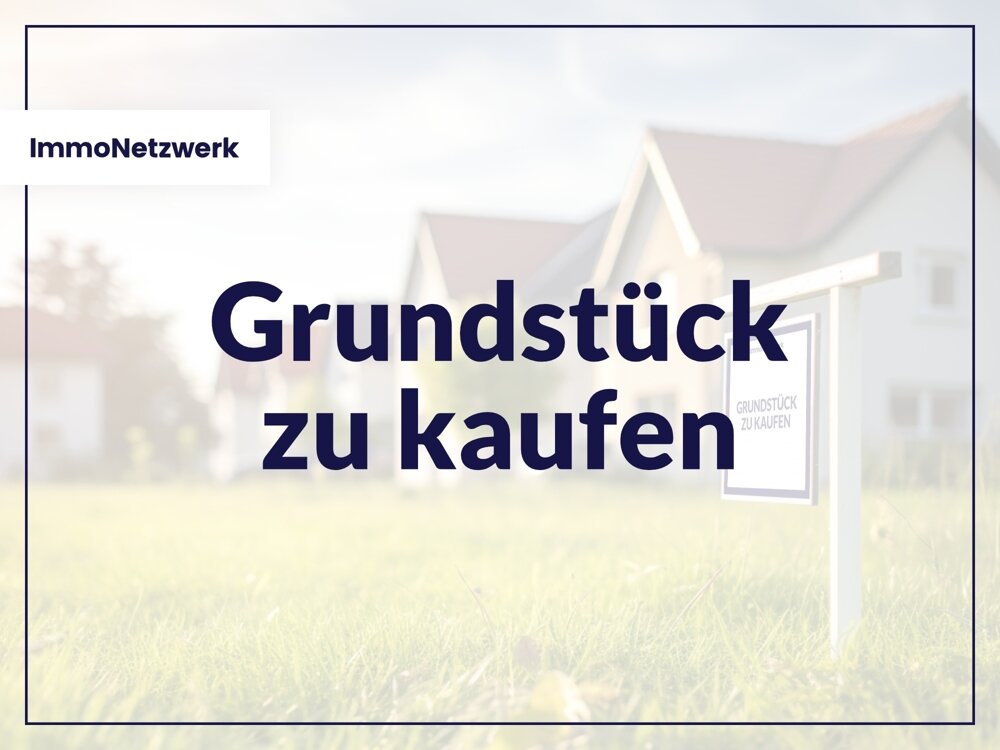 ImmoNetzwerk

Grundstück zu kaufen

GRUNDSTÜCK ZU KAUFEN